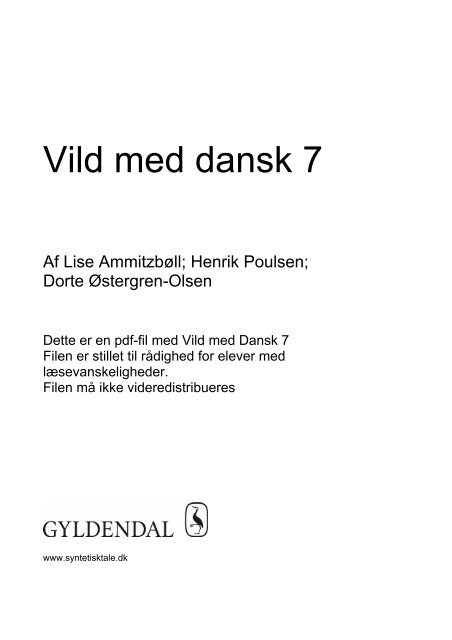 Vild med dansk 7

Af Lise Ammitzbøll; Henrik Poulsen; Dorte Østergren-Olsen

Dette er en pdf-fil med Vild med Dansk 7
Filen er stillet til rådighed for elever med læsevanskeligheder.
Filen må ikke videredistribueres

GYLDENDAL

www.syntetisktale.dk